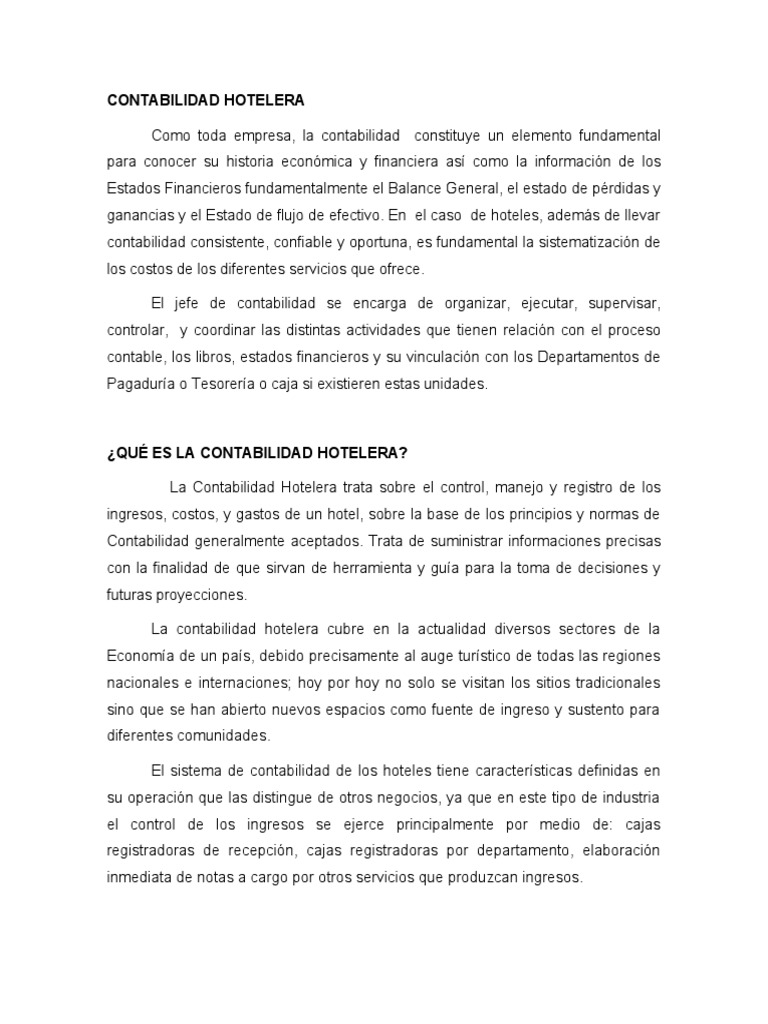 CONTABILIDAD HOTELERA

Como toda empresa, la contabilidad constituye un elemento fundamental para conocer su historia económica y financiera así como la información de los Estados Financieros fundamentalmente el Balance General, el estado de pérdidas y ganancias y el Estado de flujo de efectivo. En el caso de hoteles, además de llevar contabilidad consistente, confiable y oportuna, es fundamental la sistematización de los costos de los diferentes servicios que ofrece.

El jefe de contabilidad se encarga de organizar, ejecutar, supervisar, controlar, y coordinar las distintas actividades que tienen relación con el proceso contable, los libros, estados financieros y su vinculación con los Departamentos de Pagaduría o Tesorería o caja si existieren estas unidades.

¿QUÉ ES LA CONTABILIDAD HOTELERA?

La Contabilidad Hotelera trata sobre el control, manejo y registro de los ingresos, costos, y gastos de un hotel, sobre la base de los principios y normas de Contabilidad generalmente aceptados. Trata de suministrar informaciones precisas con la finalidad de que sirvan de herramienta y guía para la toma de decisiones y futuras proyecciones.

La contabilidad hotelera cubre en la actualidad diversos sectores de la Economía de un país, debido precisamente al auge turístico de todas las regiones nacionales e internaciones; hoy por hoy no solo se visitan los sitios tradicionales sino que se han abierto nuevos espacios como fuente de ingreso y sustento para diferentes comunidades.

El sistema de contabilidad de los hoteles tiene características definidas en su operación que las distingue de otros negocios, ya que en este tipo de industria el control de los ingresos se ejerce principalmente por medio de: cajas registradoras de recepción, cajas registradoras por departamento, elaboración inmediata de notas a cargo por otros servicios que produzcan ingresos.